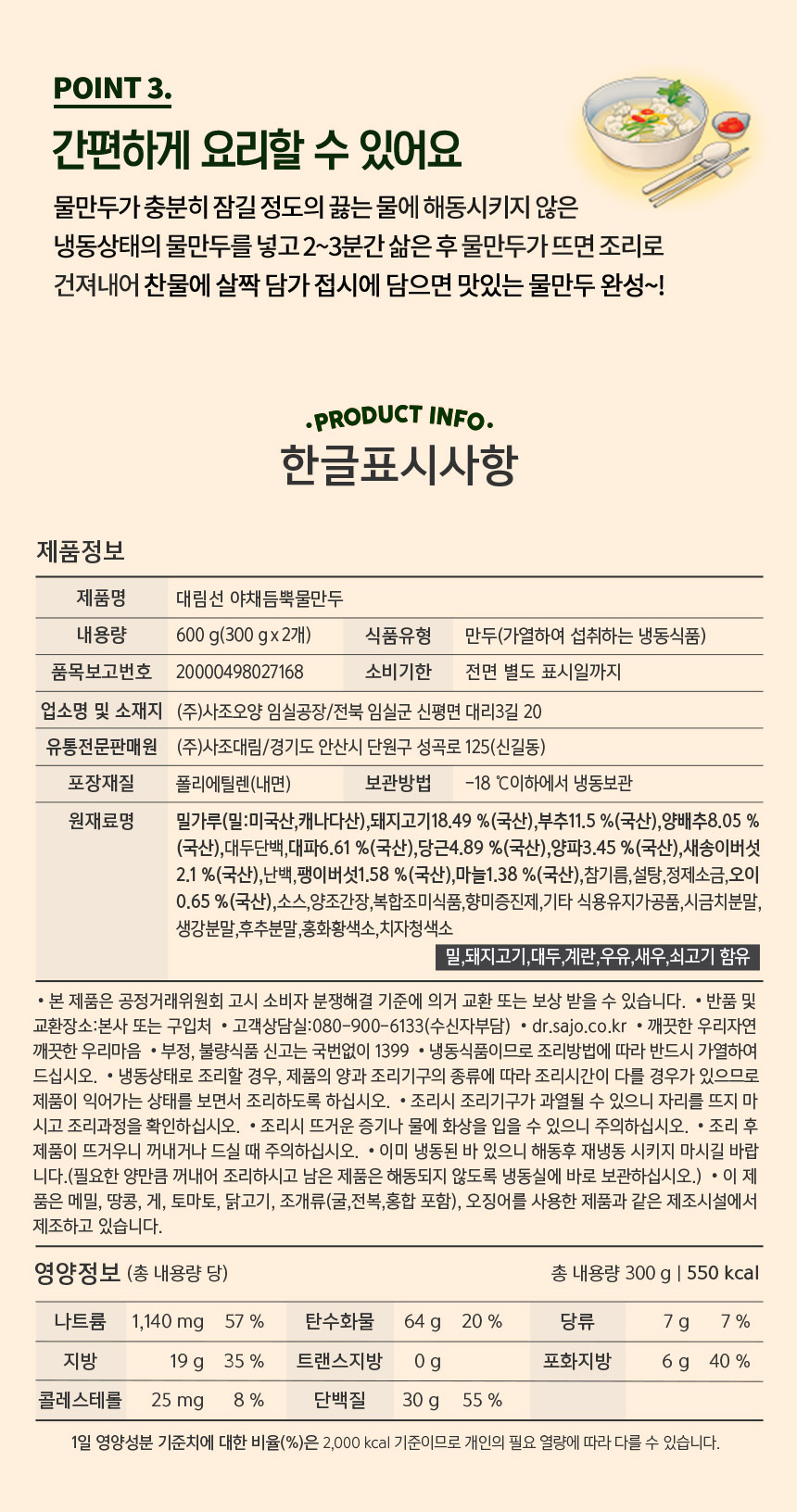 POINT 3.

간편하게 요리할 수 있어요

물만두가 충분히 잠길 정도의 끓는 물에 해동시키지 않은 냉동상태의 물만두를 넣고 2~3분간 삶은 후 물만두가 뜨면 조리로 건져내어 찬물에 살짝 담가 접시에 담으면 맛있는 물만두 완성~!

.PRODUCT INFO.

한글표시사항

제품정보

| 제품명 | 대림선 야채듬뿍물만두 | | |
|---|---|---|---|
| 내용량 | 600 g(300 g x 2개) | 식품유형 | 만두(가열하여 섭취하는 냉동식품) |
| 품목보고번호 | 20000498027168 | 소비기한 | 전면 별도 표시일까지 |
| 업소명 및 소재지 | (주)사조오양 임실공장/전북 임실군 신평면 대리3길 20 | | |
| 유통전문판매원 | (주)사조대림/경기도 안산시 단원구 성곡로 125(신길동) | | |
| 포장재질 | 폴리에틸렌(내면) | 보관방법 | -18 ℃이하에서 냉동보관 |
| 원재료명 | 밀가루(밀:미국산,캐나다산),돼지고기18.49 %(국산),부추11.5 %(국산),양배추8.05 %(국산),대두단백,대파6.61 %(국산),당근4.89 %(국산),양파3.45 %(국산),새송이버섯2.1 %(국산),난백,팽이버섯1.58 %(국산),마늘1.38 %(국산),참기름,설탕,정제소금,오이0.65 %(국산),소스,양조간장,복합조미식품,향미증진제,기타 식용유지가공품,시금치분말,생강분말,후추분말,홍화황색소,치자청색소 밀,돼지고기,대두,계란,우유,새우,쇠고기 함유 | | |

• 본 제품은 공정거래위원회 고시 소비자 분쟁해결 기준에 의거 교환 또는 보상 받을 수 있습니다. • 반품 및 교환장소:본사 또는 구입처 • 고객상담실:080-900-6133(수신자부담) • dr.sajo.co.kr • 깨끗한 우리자연 깨끗한 우리마음 • 부정, 불량식품 신고는 국번없이 1399 • 냉동식품이므로 조리방법에 따라 반드시 가열하여 드십시오. • 냉동상태로 조리할 경우, 제품의 양과 조리기구의 종류에 따라 조리시간이 다를 경우가 있으므로 제품이 익어가는 상태를 보면서 조리하도록 하십시오. • 조리시 조리기구가 과열될 수 있으니 자리를 뜨지 마시고 조리과정을 확인하십시오. • 조리시 뜨거운 증기나 물에 화상을 입을 수 있으니 주의하십시오. • 조리 후 제품이 뜨거우니 꺼내거나 드실 때 주의하십시오. • 이미 냉동된 바 있으니 해동후 재냉동 시키지 마시길 바랍니다.(필요한 양만큼 꺼내어 조리하시고 남은 제품은 해동되지 않도록 냉동실에 바로 보관하십시오.) • 이 제품은 메밀, 땅콩, 게, 토마토, 닭고기, 조개류(굴,전복,홍합 포함), 오징어를 사용한 제품과 같은 제조시설에서 제조하고 있습니다.

영양정보 (총 내용량 당)　　총 내용량 300 g | 550 kcal

| 나트륨 | 1,140 mg | 57 % | 탄수화물 | 64 g | 20 % | 당류 | 7 g | 7 % |
|---|---|---|---|---|---|---|---|---|
| 지방 | 19 g | 35 % | 트랜스지방 | 0 g | | 포화지방 | 6 g | 40 % |
| 콜레스테롤 | 25 mg | 8 % | 단백질 | 30 g | 55 % | | | |

1일 영양성분 기준치에 대한 비율(%)은 2,000 kcal 기준이므로 개인의 필요 열량에 따라 다를 수 있습니다.